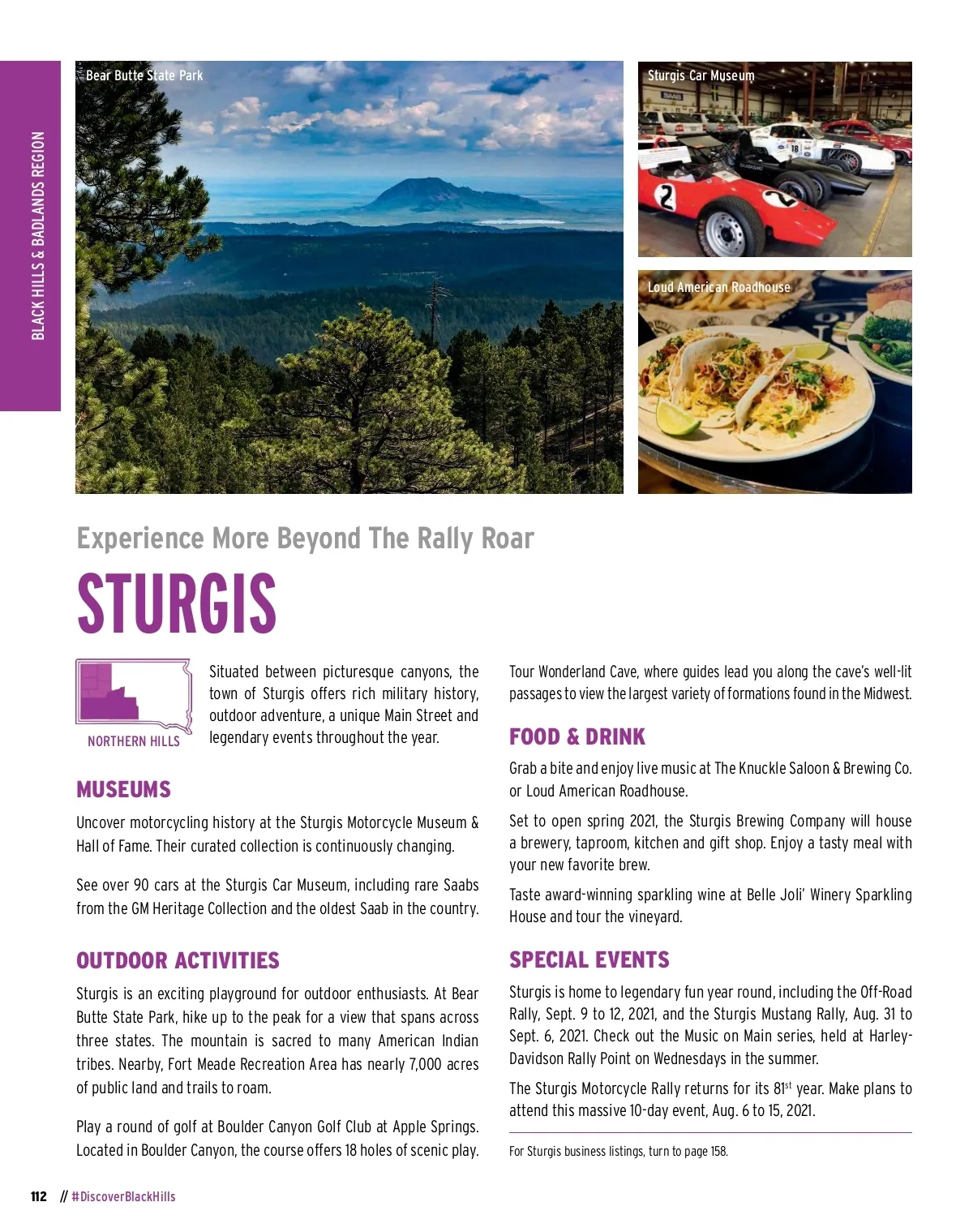 BLACK HILLS & BADLANDS REGION

Bear Butte State Park

Sturgis Car Museum

Loud American Roadhouse

Experience More Beyond The Rally Roar

STURGIS

NORTHERN HILLS

Situated between picturesque canyons, the town of Sturgis offers rich military history, outdoor adventure, a unique Main Street and legendary events throughout the year.

MUSEUMS

Uncover motorcycling history at the Sturgis Motorcycle Museum & Hall of Fame. Their curated collection is continuously changing.

See over 90 cars at the Sturgis Car Museum, including rare Saabs from the GM Heritage Collection and the oldest Saab in the country.

OUTDOOR ACTIVITIES

Sturgis is an exciting playground for outdoor enthusiasts. At Bear Butte State Park, hike up to the peak for a view that spans across three states. The mountain is sacred to many American Indian tribes. Nearby, Fort Meade Recreation Area has nearly 7,000 acres of public land and trails to roam.

Play a round of golf at Boulder Canyon Golf Club at Apple Springs. Located in Boulder Canyon, the course offers 18 holes of scenic play.

Tour Wonderland Cave, where guides lead you along the cave's well-lit passages to view the largest variety of formations found in the Midwest.

FOOD & DRINK

Grab a bite and enjoy live music at The Knuckle Saloon & Brewing Co. or Loud American Roadhouse.

Set to open spring 2021, the Sturgis Brewing Company will house a brewery, taproom, kitchen and gift shop. Enjoy a tasty meal with your new favorite brew.

Taste award-winning sparkling wine at Belle Joli' Winery Sparkling House and tour the vineyard.

SPECIAL EVENTS

Sturgis is home to legendary fun year round, including the Off-Road Rally, Sept. 9 to 12, 2021, and the Sturgis Mustang Rally, Aug. 31 to Sept. 6, 2021. Check out the Music on Main series, held at Harley-Davidson Rally Point on Wednesdays in the summer.

The Sturgis Motorcycle Rally returns for its 81$^{st}$ year. Make plans to attend this massive 10-day event, Aug. 6 to 15, 2021.

For Sturgis business listings, turn to page 158.

112 // #DiscoverBlackHills